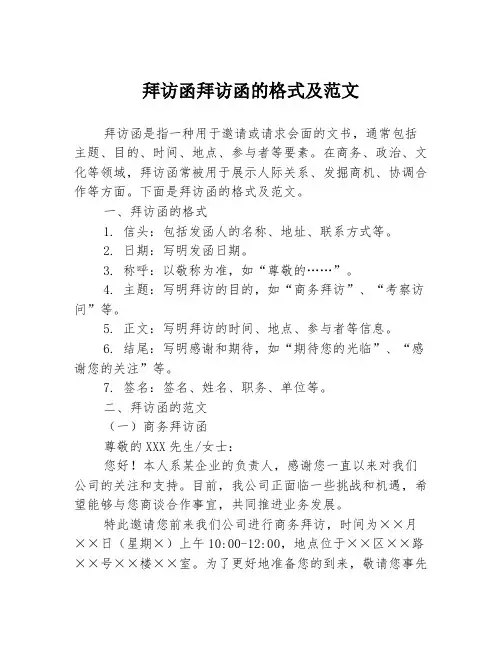 拜访函拜访函的格式及范文

拜访函是指一种用于邀请或请求会面的文书，通常包括主题、目的、时间、地点、参与者等要素。在商务、政治、文化等领域，拜访函常被用于展示人际关系、发掘商机、协调合作等方面。下面是拜访函的格式及范文。

一、拜访函的格式

1. 信头：包括发函人的名称、地址、联系方式等。

2. 日期：写明发函日期。

3. 称呼：以敬称为准，如“尊敬的……”。

4. 主题：写明拜访的目的，如“商务拜访”、“考察访问”等。

5. 正文：写明拜访的时间、地点、参与者等信息。

6. 结尾：写明感谢和期待，如“期待您的光临”、“感谢您的关注”等。

7. 签名：签名、姓名、职务、单位等。

二、拜访函的范文

（一）商务拜访函

尊敬的XXX先生/女士：

您好！本人系某企业的负责人，感谢您一直以来对我们公司的关注和支持。目前，我公司正面临一些挑战和机遇，希望能够与您商谈合作事宜，共同推进业务发展。

特此邀请您前来我们公司进行商务拜访，时间为××月××日（星期×）上午10:00-12:00，地点位于××区××路××号××楼××室。为了更好地准备您的到来，敬请您事先